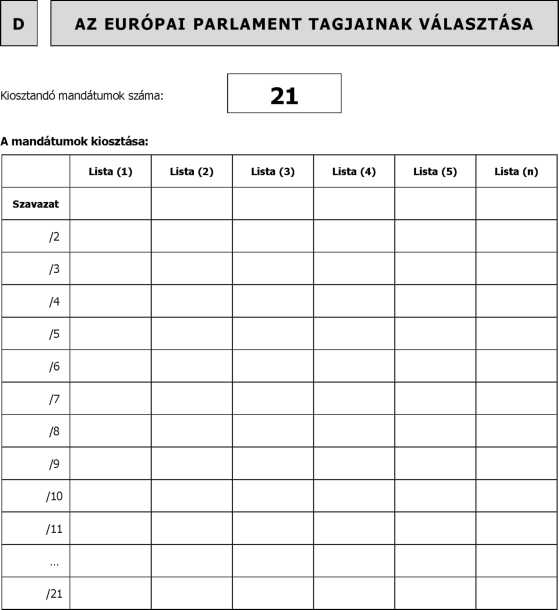 D

AZ EURÓPAI PARLAMENT TAGJAINAK VÁLASZTÁSA

Kiosztandó mandátumok száma: 21

A mandátumok kiosztása:

| | Lista (1) | Lista (2) | Lista (3) | Lista (4) | Lista (5) | Lista (n) |
|---|---|---|---|---|---|---|
| Szavazat | | | | | | |
| /2 | | | | | | |
| /3 | | | | | | |
| /4 | | | | | | |
| /5 | | | | | | |
| /6 | | | | | | |
| /7 | | | | | | |
| /8 | | | | | | |
| /9 | | | | | | |
| /10 | | | | | | |
| /11 | | | | | | |
| ... | | | | | | |
| /21 | | | | | | |